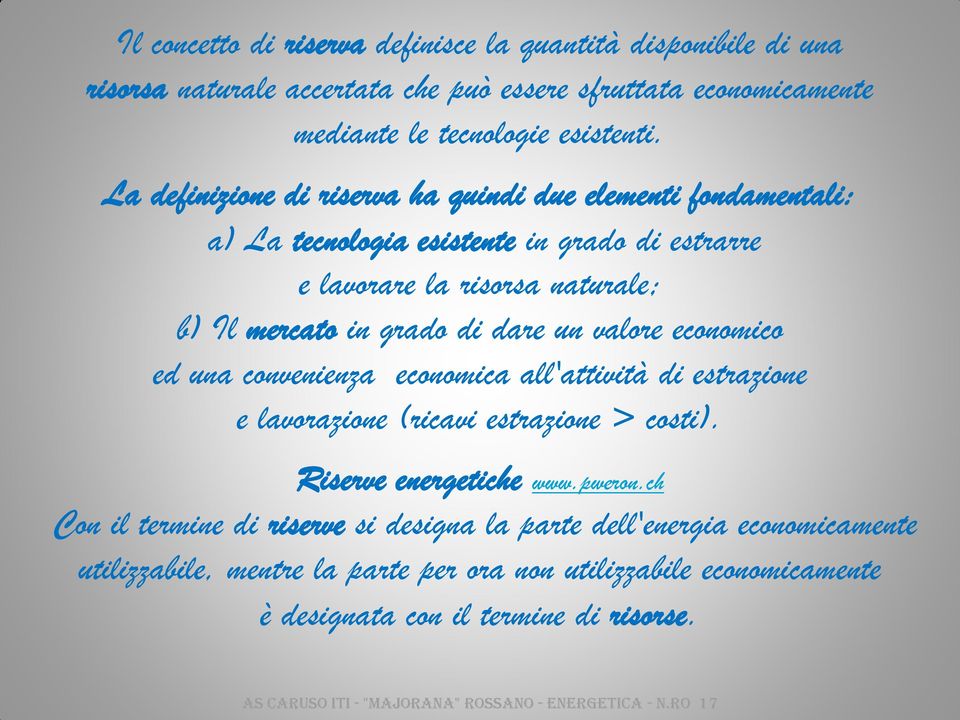 Il concetto di riserva definisce la quantità disponibile di una risorsa naturale accertata che può essere sfruttata economicamente mediante le tecnologie esistenti.

La definizione di riserva ha quindi due elementi fondamentali:
a) La tecnologia esistente in grado di estrarre e lavorare la risorsa naturale;
b) Il mercato in grado di dare un valore economico ed una convenienza economica all'attività di estrazione e lavorazione (ricavi estrazione > costi).

Riserve energetiche www.pweron.ch
Con il termine di riserve si designa la parte dell'energia economicamente utilizzabile, mentre la parte per ora non utilizzabile economicamente è designata con il termine di risorse.

AS CARUSO ITI - "MAJORANA" ROSSANO - ENERGETICA - N.RO 17